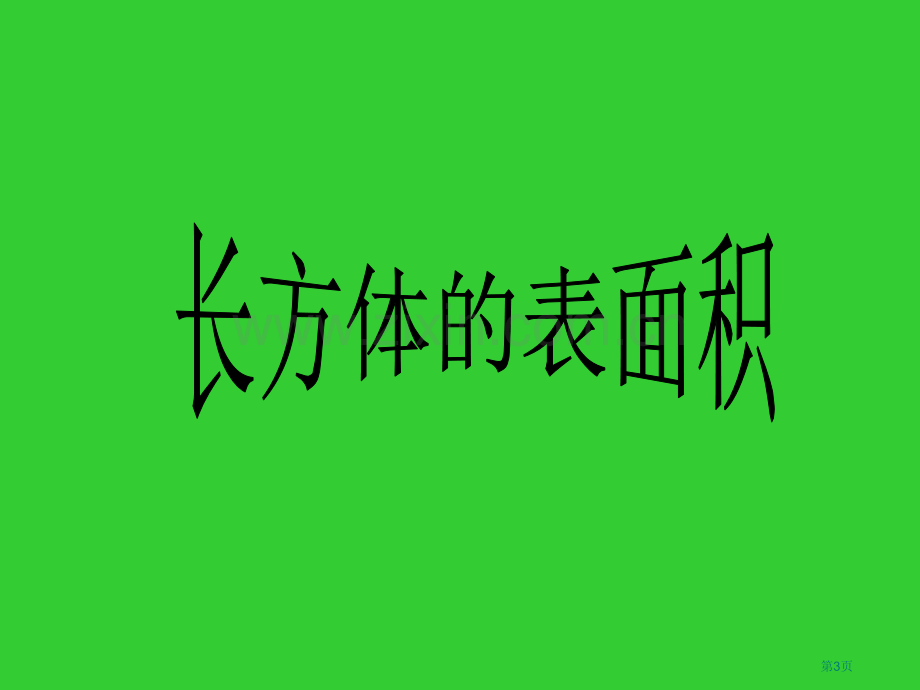 长方体的表面积

第3页